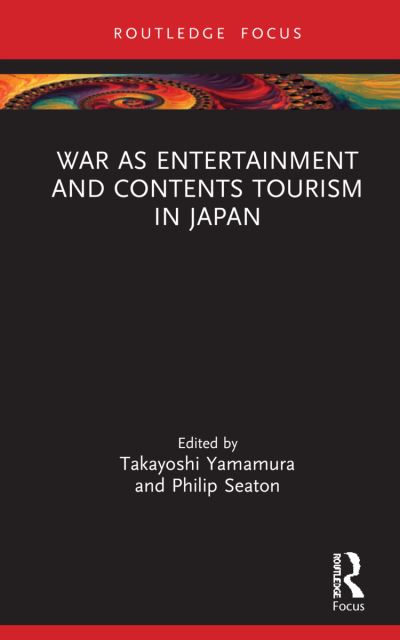 ROUTLEDGE FOCUS

WAR AS ENTERTAINMENT AND CONTENTS TOURISM IN JAPAN

Edited by
Takayoshi Yamamura
and Philip Seaton

ROUTLEDGE
Focus